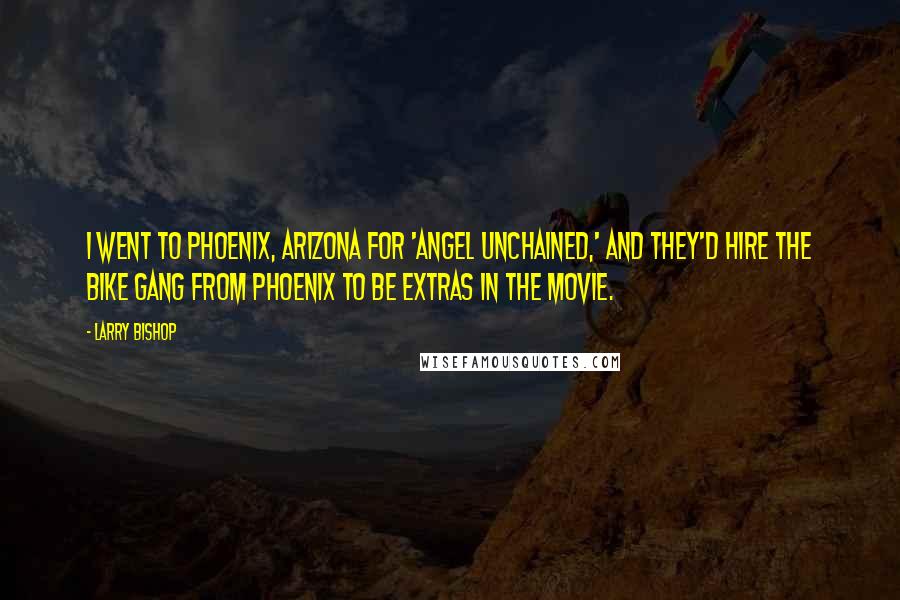 I WENT TO PHOENIX, ARIZONA FOR 'ANGEL UNCHAINED,' AND THEY'D HIRE THE BIKE GANG FROM PHOENIX TO BE EXTRAS IN THE MOVIE.

- LARRY BISHOP

WISEFAMOUSQUOTES.COM